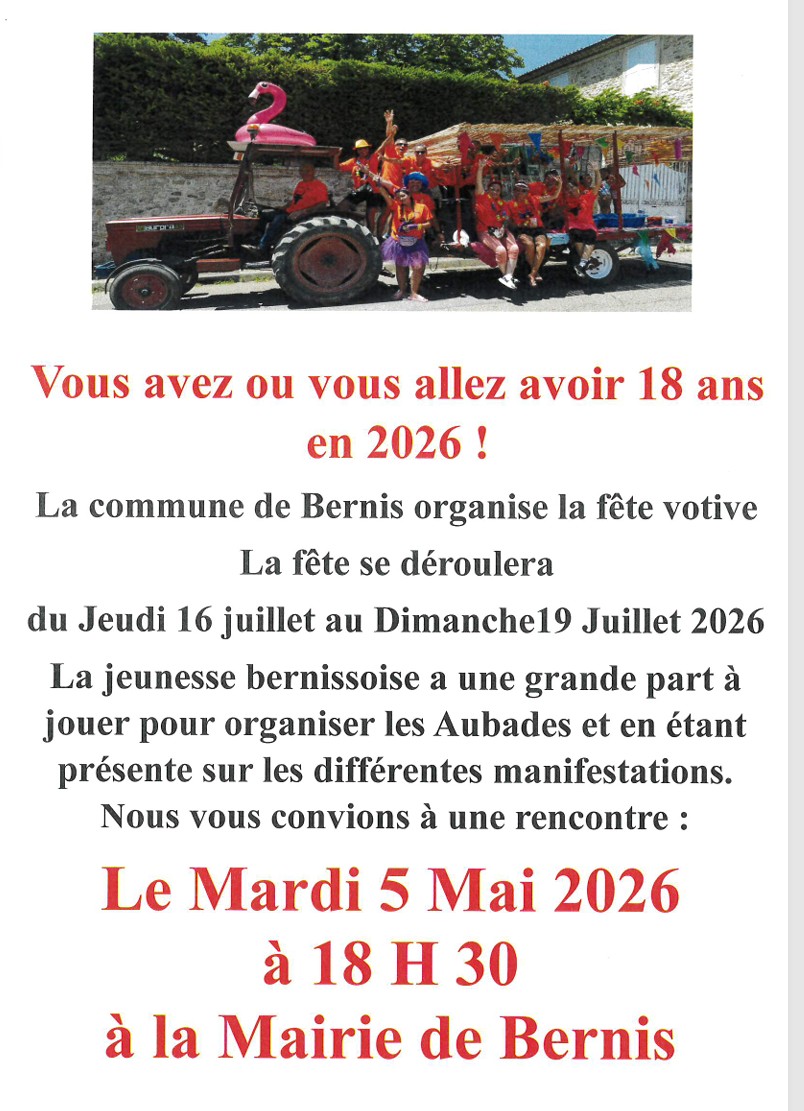 Vous avez ou vous allez avoir 18 ans en 2026 !

La commune de Bernis organise la fête votive

La fête se déroulera

du Jeudi 16 juillet au Dimanche19 Juillet 2026

La jeunesse bernissoise a une grande part à jouer pour organiser les Aubades et en étant présente sur les différentes manifestations.

Nous vous convions à une rencontre :

Le Mardi 5 Mai 2026

à 18 H 30

à la Mairie de Bernis